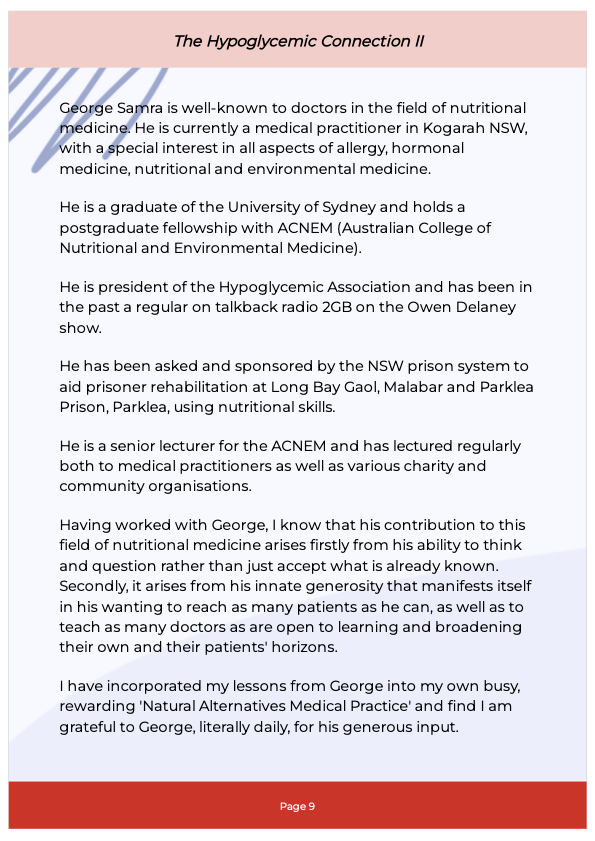 The Hypoglycemic Connection II

George Samra is well-known to doctors in the field of nutritional medicine. He is currently a medical practitioner in Kogarah NSW, with a special interest in all aspects of allergy, hormonal medicine, nutritional and environmental medicine.

He is a graduate of the University of Sydney and holds a postgraduate fellowship with ACNEM (Australian College of Nutritional and Environmental Medicine).

He is president of the Hypoglycemic Association and has been in the past a regular on talkback radio 2GB on the Owen Delaney show.

He has been asked and sponsored by the NSW prison system to aid prisoner rehabilitation at Long Bay Gaol, Malabar and Parklea Prison, Parklea, using nutritional skills.

He is a senior lecturer for the ACNEM and has lectured regularly both to medical practitioners as well as various charity and community organisations.

Having worked with George, I know that his contribution to this field of nutritional medicine arises firstly from his ability to think and question rather than just accept what is already known. Secondly, it arises from his innate generosity that manifests itself in his wanting to reach as many patients as he can, as well as to teach as many doctors as are open to learning and broadening their own and their patients' horizons.

I have incorporated my lessons from George into my own busy, rewarding 'Natural Alternatives Medical Practice' and find I am grateful to George, literally daily, for his generous input.

Page 9